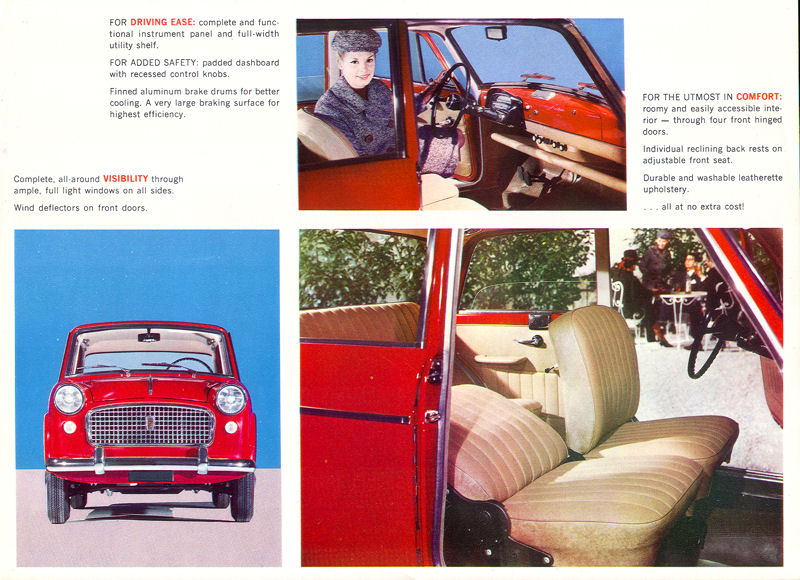 FOR DRIVING EASE: complete and functional instrument panel and full-width utility shelf.

FOR ADDED SAFETY: padded dashboard with recessed control knobs.

Finned aluminum brake drums for better cooling. A very large braking surface for highest efficiency.

Complete, all-around VISIBILITY through ample, full light windows on all sides.

Wind deflectors on front doors.

FOR THE UTMOST IN COMFORT: roomy and easily accessible interior — through four front hinged doors.

Individual reclining back rests on adjustable front seat.

Durable and washable leatherette upholstery.

. . . all at no extra cost!